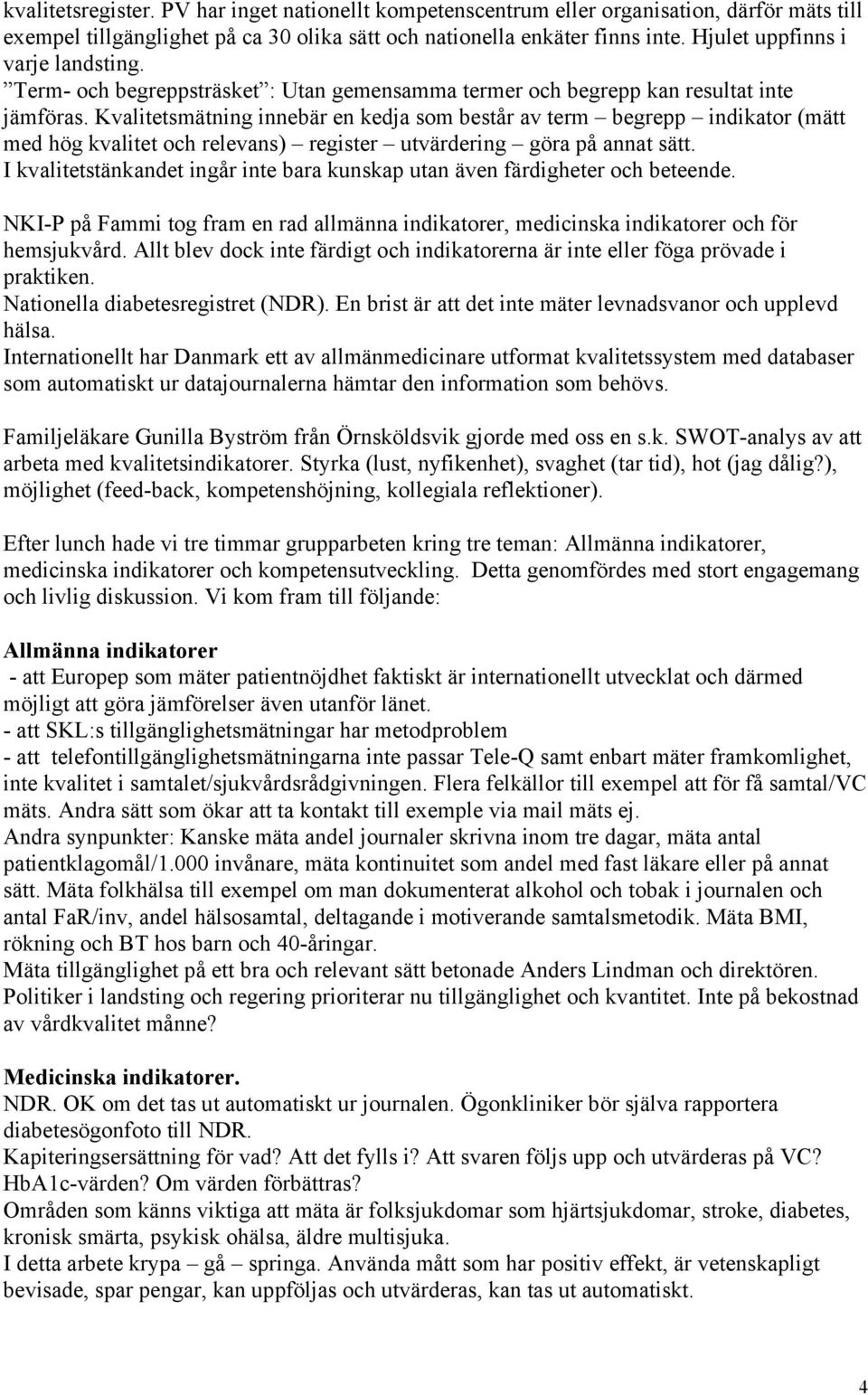 kvalitetsregister. PV har inget nationellt kompetenscentrum eller organisation, därför mäts till exempel tillgänglighet på ca 30 olika sätt och nationella enkäter finns inte. Hjulet uppfinns i varje landsting.
”Term- och begreppsträsket”: Utan gemensamma termer och begrepp kan resultat inte jämföras. Kvalitetsmätning innebär en kedja som består av term – begrepp – indikator (mätt med hög kvalitet och relevans) – register – utvärdering – göra på annat sätt.
I kvalitetstänkandet ingår inte bara kunskap utan även färdigheter och beteende.

NKI-P på Fammi tog fram en rad allmänna indikatorer, medicinska indikatorer och för hemsjukvård. Allt blev dock inte färdigt och indikatorerna är inte eller föga prövade i praktiken.
Nationella diabetesregistret (NDR). En brist är att det inte mäter levnadsvanor och upplevd hälsa.
Internationellt har Danmark ett av allmänmedicinare utformat kvalitetssystem med databaser som automatiskt ur datajournalerna hämtar den information som behövs.

Familjeläkare Gunilla Byström från Örnsköldsvik gjorde med oss en s.k. SWOT-analys av att arbeta med kvalitetsindikatorer. Styrka (lust, nyfikenhet), svaghet (tar tid), hot (jag dålig?), möjlighet (feed-back, kompetenshöjning, kollegiala reflektioner).

Efter lunch hade vi tre timmar grupparbeten kring tre teman: Allmänna indikatorer, medicinska indikatorer och kompetensutveckling. Detta genomfördes med stort engagemang och livlig diskussion. Vi kom fram till följande:

Allmänna indikatorer
- att Europep som mäter patientnöjdhet faktiskt är internationellt utvecklat och därmed möjligt att göra jämförelser även utanför länet.
- att SKL:s tillgänglighetsmätningar har metodproblem
- att telefontillgänglighetsmätningarna inte passar Tele-Q samt enbart mäter framkomlighet, inte kvalitet i samtalet/sjukvårdsrådgivningen. Flera felkällor till exempel att för få samtal/VC mäts. Andra sätt som ökar att ta kontakt till exemple via mail mäts ej.
Andra synpunkter: Kanske mäta andel journaler skrivna inom tre dagar, mäta antal patientklagomål/1.000 invånare, mäta kontinuitet som andel med fast läkare eller på annat sätt. Mäta folkhälsa till exempel om man dokumenterat alkohol och tobak i journalen och antal FaR/inv, andel hälsosamtal, deltagande i motiverande samtalsmetodik. Mäta BMI, rökning och BT hos barn och 40-åringar.
Mäta tillgänglighet på ett bra och relevant sätt betonade Anders Lindman och direktören. Politiker i landsting och regering prioriterar nu tillgänglighet och kvantitet. Inte på bekostnad av vårdkvalitet månne?

Medicinska indikatorer.
NDR. OK om det tas ut automatiskt ur journalen. Ögonkliniker bör själva rapportera diabetesögonfoto till NDR.
Kapiteringsersättning för vad? Att det fylls i? Att svaren följs upp och utvärderas på VC? HbA1c-värden? Om värden förbättras?
Områden som känns viktiga att mäta är folksjukdomar som hjärtsjukdomar, stroke, diabetes, kronisk smärta, psykisk ohälsa, äldre multisjuka.
I detta arbete krypa – gå – springa. Använda mått som har positiv effekt, är vetenskapligt bevisade, spar pengar, kan uppföljas och utvärderas, kan tas ut automatiskt.

4